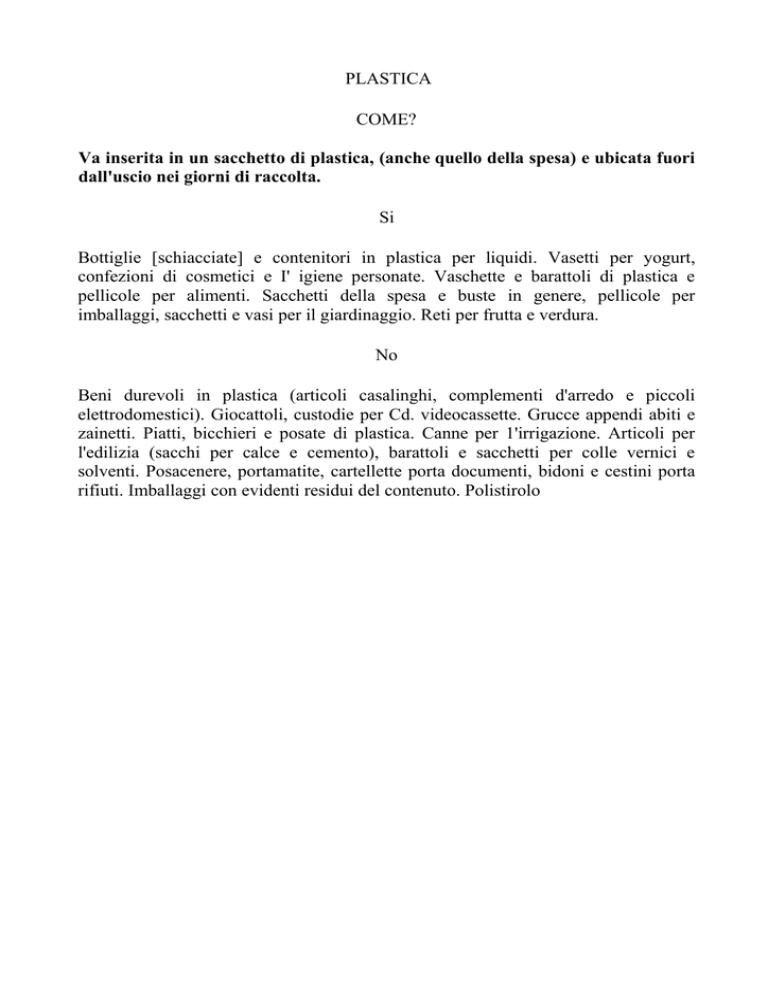 PLASTICA

COME?

Va inserita in un sacchetto di plastica, (anche quello della spesa) e ubicata fuori dall'uscio nei giorni di raccolta.

Si

Bottiglie [schiacciate] e contenitori in plastica per liquidi. Vasetti per yogurt, confezioni di cosmetici e I' igiene personate. Vaschette e barattoli di plastica e pellicole per alimenti. Sacchetti della spesa e buste in genere, pellicole per imballaggi, sacchetti e vasi per il giardinaggio. Reti per frutta e verdura.

No

Beni durevoli in plastica (articoli casalinghi, complementi d'arredo e piccoli elettrodomestici). Giocattoli, custodie per Cd. videocassette. Grucce appendi abiti e zainetti. Piatti, bicchieri e posate di plastica. Canne per 1'irrigazione. Articoli per l'edilizia (sacchi per calce e cemento), barattoli e sacchetti per colle vernici e solventi. Posacenere, portamatite, cartellette porta documenti, bidoni e cestini porta rifiuti. Imballaggi con evidenti residui del contenuto. Polistirolo